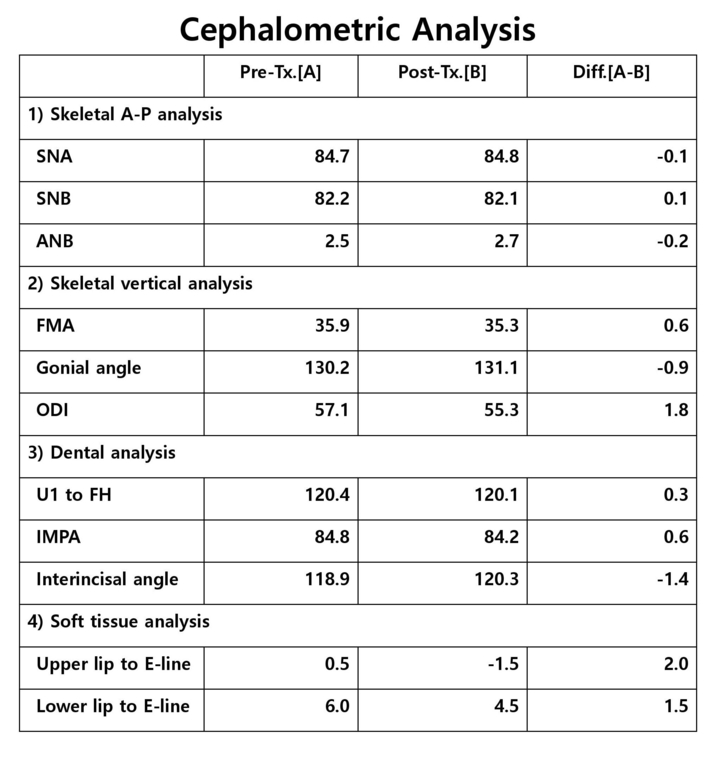 Cephalometric Analysis

| | Pre-Tx.[A] | Post-Tx.[B] | Diff.[A-B] |
|---|---|---|---|
| 1) Skeletal A-P analysis | | | |
| SNA | 84.7 | 84.8 | -0.1 |
| SNB | 82.2 | 82.1 | 0.1 |
| ANB | 2.5 | 2.7 | -0.2 |
| 2) Skeletal vertical analysis | | | |
| FMA | 35.9 | 35.3 | 0.6 |
| Gonial angle | 130.2 | 131.1 | -0.9 |
| ODI | 57.1 | 55.3 | 1.8 |
| 3) Dental analysis | | | |
| U1 to FH | 120.4 | 120.1 | 0.3 |
| IMPA | 84.8 | 84.2 | 0.6 |
| Interincisal angle | 118.9 | 120.3 | -1.4 |
| 4) Soft tissue analysis | | | |
| Upper lip to E-line | 0.5 | -1.5 | 2.0 |
| Lower lip to E-line | 6.0 | 4.5 | 1.5 |